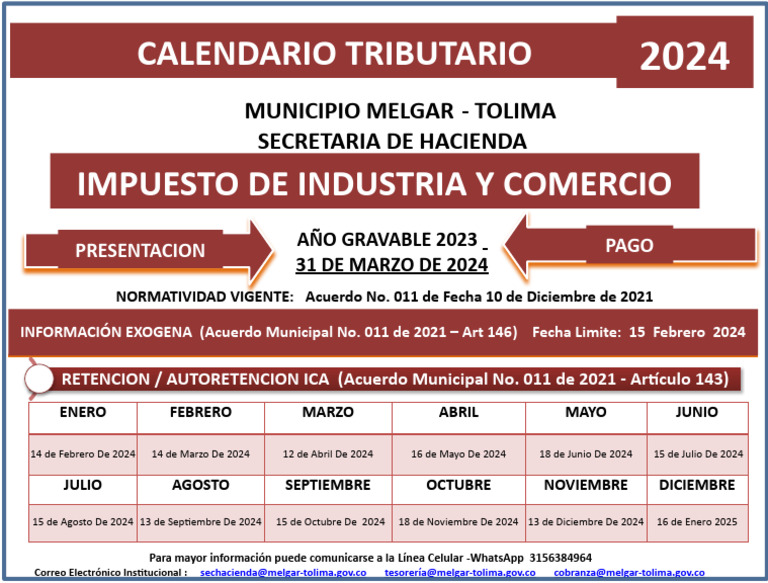 CALENDARIO TRIBUTARIO 2024

MUNICIPIO MELGAR - TOLIMA
SECRETARIA DE HACIENDA

IMPUESTO DE INDUSTRIA Y COMERCIO

PRESENTACION

AÑO GRAVABLE 2023
31 DE MARZO DE 2024

PAGO

NORMATIVIDAD VIGENTE: Acuerdo No. 011 de Fecha 10 de Diciembre de 2021

INFORMACIÓN EXOGENA (Acuerdo Municipal No. 011 de 2021 – Art 146) Fecha Limite: 15 Febrero 2024

RETENCION / AUTORETENCION ICA (Acuerdo Municipal No. 011 de 2021 - Artículo 143)

| ENERO | FEBRERO | MARZO | ABRIL | MAYO | JUNIO |
|---|---|---|---|---|---|
| 14 de Febrero De 2024 | 14 de Marzo De 2024 | 12 de Abril De 2024 | 16 de Mayo De 2024 | 18 de Junio De 2024 | 15 de Julio De 2024 |
| JULIO | AGOSTO | SEPTIEMBRE | OCTUBRE | NOVIEMBRE | DICIEMBRE |
| 15 de Agosto De 2024 | 13 de Septiembre De 2024 | 15 de Octubre De 2024 | 18 de Noviembre De 2024 | 13 de Diciembre De 2024 | 16 de Enero 2025 |

Para mayor información puede comunicarse a la Línea Celular -WhatsApp 3156384964
Correo Electrónico Institucional : sechacienda@melgar-tolima.gov.co tesorería@melgar-tolima.gov.co cobranza@melgar-tolima.gov.co